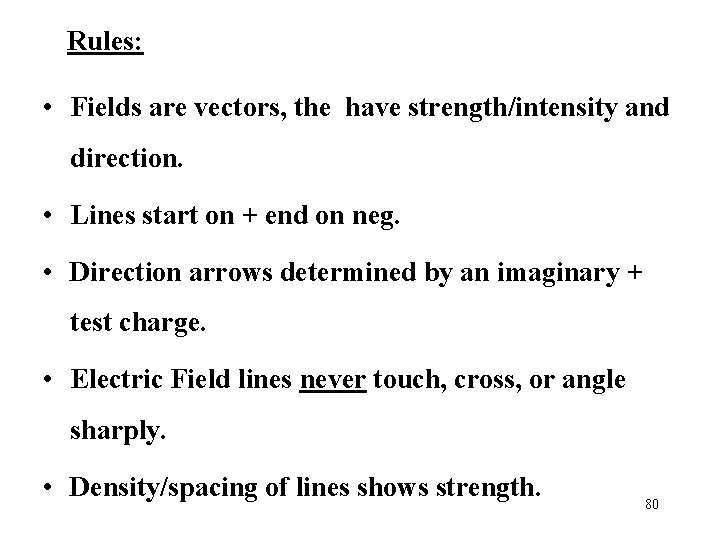 Rules:

• Fields are vectors, the have strength/intensity and direction.

• Lines start on + end on neg.

• Direction arrows determined by an imaginary + test charge.

• Electric Field lines never touch, cross, or angle sharply.

• Density/spacing of lines shows strength.

80